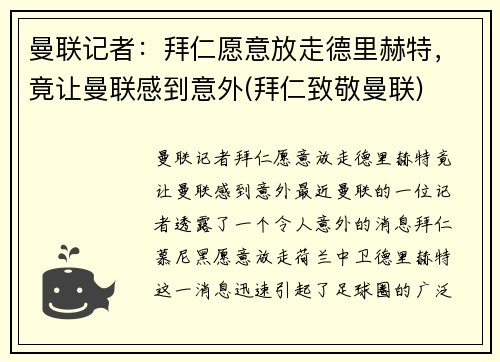 曼联记者：拜仁愿意放走德里赫特，竟让曼联感到意外(拜仁致敬曼联)

曼联记者拜仁愿意放走德里赫特竟让曼联感到意外最近曼联的一位记者透露了一个令人意外的消息拜仁慕尼黑愿意放走荷兰中卫德里赫特这一消息迅速引起了足球圈的广泛